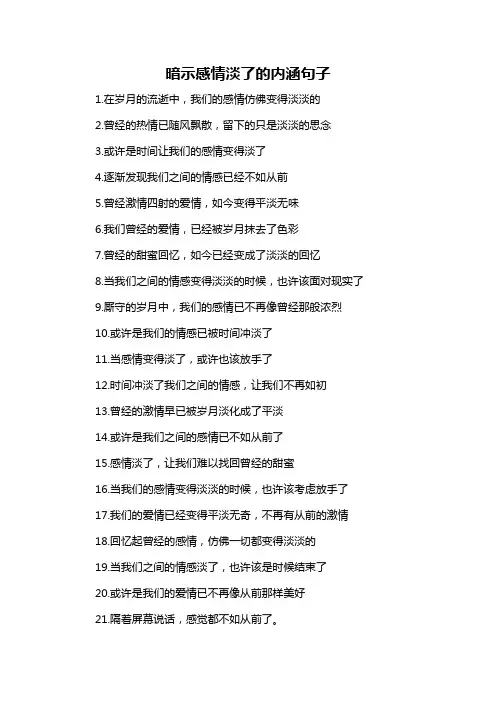 暗示感情淡了的内涵句子

1.在岁月的流逝中，我们的感情仿佛变得淡淡的

2.曾经的热情已随风飘散，留下的只是淡淡的思念

3.或许是时间让我们的感情变得淡了

4.逐渐发现我们之间的情感已经不如从前

5.曾经激情四射的爱情，如今变得平淡无味

6.我们曾经的爱情，已经被岁月抹去了色彩

7.曾经的甜蜜回忆，如今已经变成了淡淡的回忆

8.当我们之间的情感变得淡淡的时候，也许该面对现实了

9.厮守的岁月中，我们的感情已不再像曾经那般浓烈

10.或许是我们的情感已被时间冲淡了

11.当感情变得淡了，或许也该放手了

12.时间冲淡了我们之间的情感，让我们不再如初

13.曾经的激情早已被岁月淡化成了平淡

14.或许是我们之间的感情已不如从前了

15.感情淡了，让我们难以找回曾经的甜蜜

16.当我们的感情变得淡淡的时候，也许该考虑放手了

17.我们的爱情已经变得平淡无奇，不再有从前的激情

18.回忆起曾经的感情，仿佛一切都变得淡淡的

19.当我们之间的情感淡了，也许该是时候结束了

20.或许是我们的爱情已不再像从前那样美好

21.隔着屏幕说话，感觉都不如从前了。